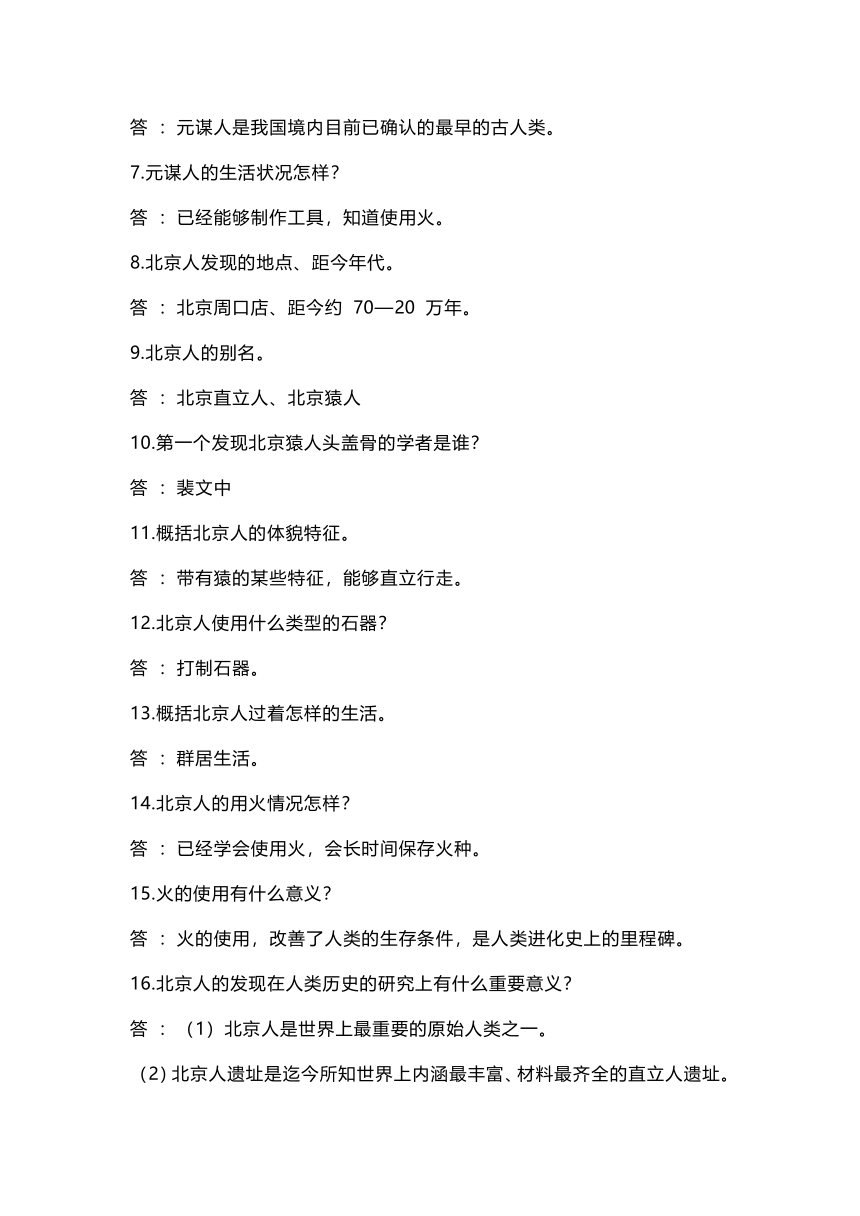 答 ： 元谋人是我国境内目前已确认的最早的古人类。

7.元谋人的生活状况怎样？

答 ： 已经能够制作工具，知道使用火。

8.北京人发现的地点、距今年代。

答 ： 北京周口店、距今约 70—20 万年。

9.北京人的别名。

答 ： 北京直立人、北京猿人

10.第一个发现北京猿人头盖骨的学者是谁？

答 ： 裴文中

11.概括北京人的体貌特征。

答 ： 带有猿的某些特征，能够直立行走。

12.北京人使用什么类型的石器？

答 ： 打制石器。

13.概括北京人过着怎样的生活。

答 ： 群居生活。

14.北京人的用火情况怎样？

答 ： 已经学会使用火，会长时间保存火种。

15.火的使用有什么意义？

答 ： 火的使用，改善了人类的生存条件，是人类进化史上的里程碑。

16.北京人的发现在人类历史的研究上有什么重要意义？

答 ： （1）北京人是世界上最重要的原始人类之一。

（2）北京人遗址是迄今所知世界上内涵最丰富、材料最齐全的直立人遗址。